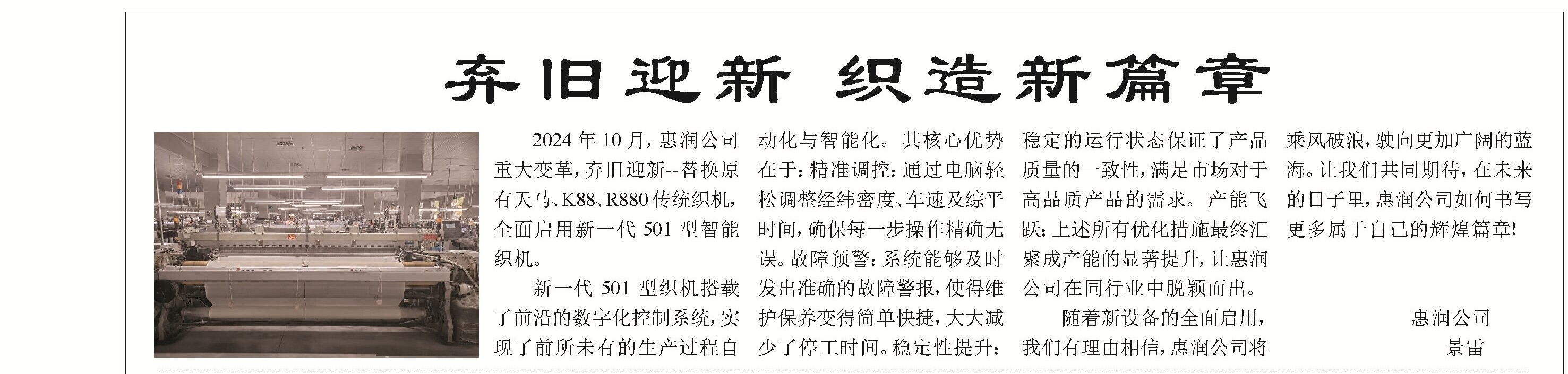 弃旧迎新 织造新篇章

2024年10月，惠润公司重大变革，弃旧迎新--替换原有天马、K88、R880传统织机，全面启用新一代501型智能织机。

新一代501型织机搭载了前沿的数字化控制系统，实现了前所未有的生产过程自动化与智能化。其核心优势在于：精准调控：通过电脑轻松调整经纬密度、车速及综平时间，确保每一步操作精确无误。故障预警：系统能够及时发出准确的故障警报，使得维护保养变得简单快捷，大大减少了停工时间。稳定性提升：稳定的运行状态保证了产品质量的一致性，满足市场对于高品质产品的需求。产能飞跃：上述所有优化措施最终汇聚成产能的显著提升，让惠润公司在同行业中脱颖而出。

随着新设备的全面启用，我们有理由相信，惠润公司将乘风破浪，驶向更加广阔的蓝海。让我们共同期待，在未来的日子里，惠润公司如何书写更多属于自己的辉煌篇章！

惠润公司
景雷